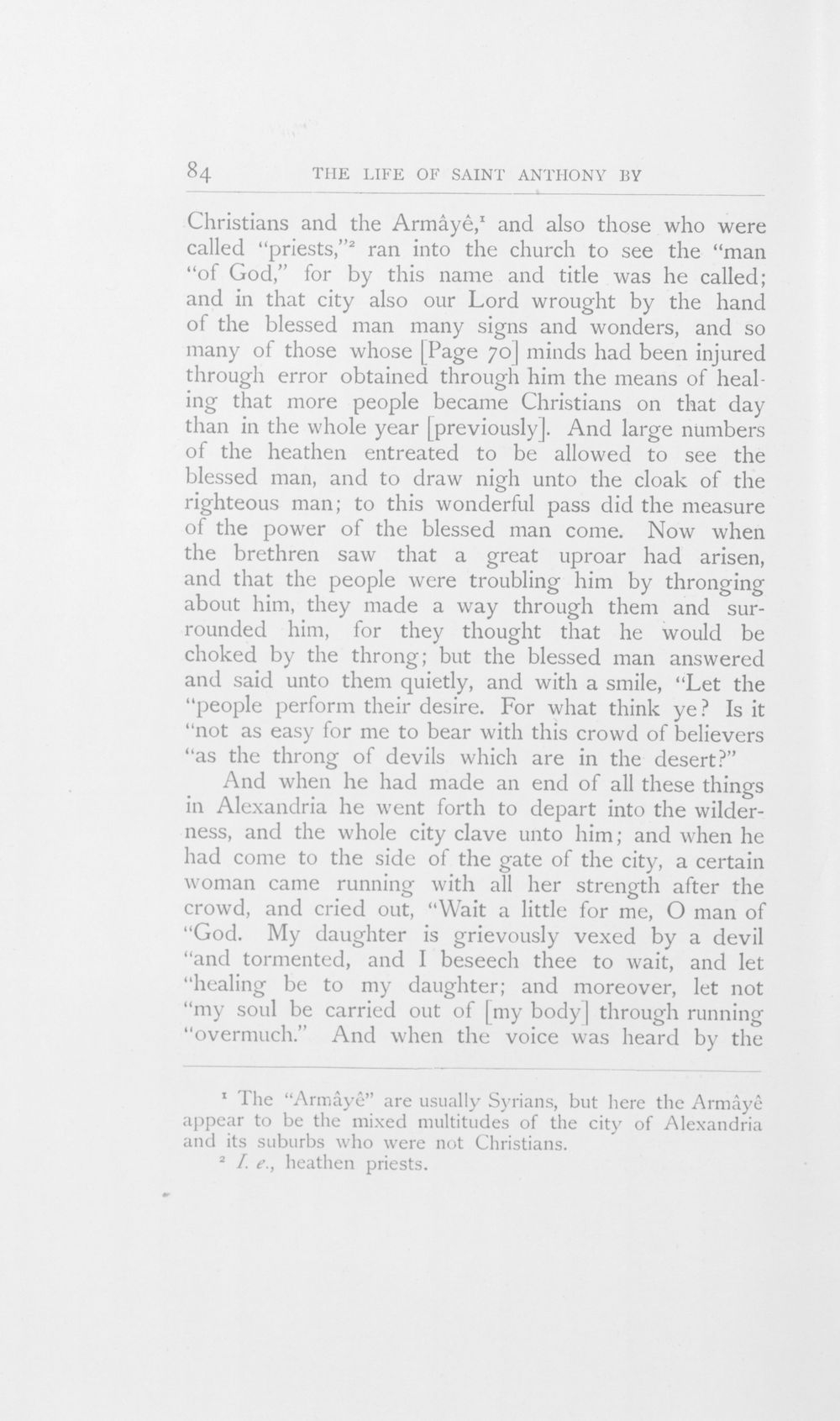 84 THE LIFE OF SAINT ANTHONY BY

Christians and the Armâyê,$^{1}$ and also those who were called "priests,"$^{2}$ ran into the church to see the "man "of God," for by this name and title was he called; and in that city also our Lord wrought by the hand of the blessed man many signs and wonders, and so many of those whose [Page 70] minds had been injured through error obtained through him the means of healing that more people became Christians on that day than in the whole year [previously]. And large numbers of the heathen entreated to be allowed to see the blessed man, and to draw nigh unto the cloak of the righteous man; to this wonderful pass did the measure of the power of the blessed man come. Now when the brethren saw that a great uproar had arisen, and that the people were troubling him by thronging about him, they made a way through them and surrounded him, for they thought that he would be choked by the throng; but the blessed man answered and said unto them quietly, and with a smile, "Let the "people perform their desire. For what think ye? Is it "not as easy for me to bear with this crowd of believers "as the throng of devils which are in the desert?"

And when he had made an end of all these things in Alexandria he went forth to depart into the wilderness, and the whole city clave unto him; and when he had come to the side of the gate of the city, a certain woman came running with all her strength after the crowd, and cried out, "Wait a little for me, O man of "God. My daughter is grievously vexed by a devil "and tormented, and I beseech thee to wait, and let "healing be to my daughter; and moreover, let not "my soul be carried out of [my body] through running "overmuch." And when the voice was heard by the

$^{1}$ The "Armâyê" are usually Syrians, but here the Armâyê appear to be the mixed multitudes of the city of Alexandria and its suburbs who were not Christians.

$^{2}$ I. e., heathen priests.